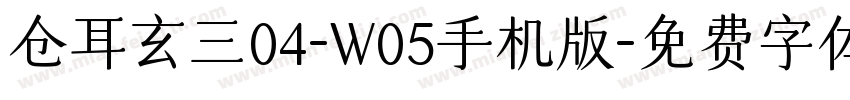 仓耳玄三04-W05手机版-免费字体